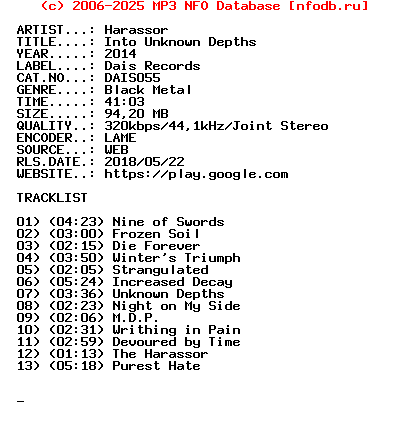 (c) 2006-2025 MP3 NFO Database [nfodb.ru]

ARTIST...: Harassor
TITLE....: Into Unknown Depths
YEAR.....: 2014
LABEL....: Dais Records
CAT.NO...: DAIS055
GENRE....: Black Metal
TIME.....: 41:03
SIZE.....: 94,20 MB
QUALITY..: 320kbps/44,1kHz/Joint Stereo
ENCODER..: LAME
SOURCE...: WEB
RLS.DATE.: 2018/05/22
WEBSITE..: https://play.google.com

TRACKLIST

01) (04:23) Nine of Swords
02) (03:00) Frozen Soil
03) (02:15) Die Forever
04) (03:50) Winter's Triumph
05) (02:05) Strangulated
06) (05:24) Increased Decay
07) (03:36) Unknown Depths
08) (02:23) Night on My Side
09) (02:06) M.D.P.
10) (02:31) Writhing in Pain
11) (02:59) Devoured by Time
12) (01:13) The Harassor
13) (05:18) Purest Hate

_